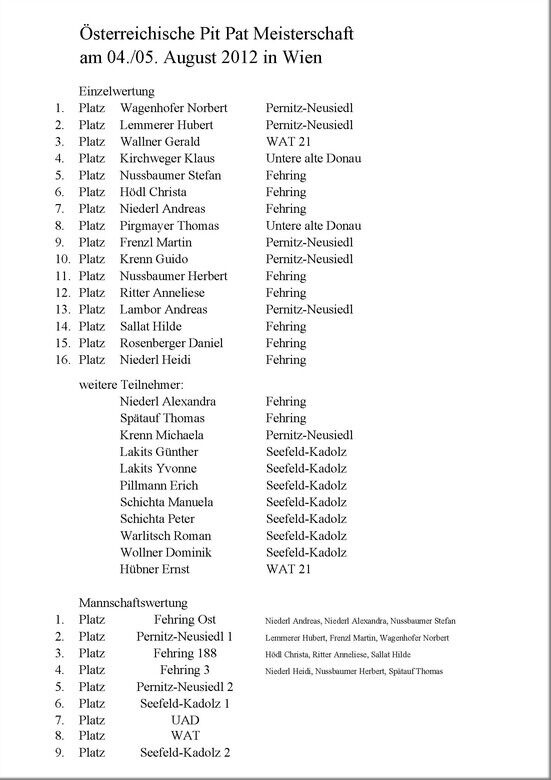 Österreichische Pit Pat Meisterschaft
am 04./05. August 2012 in Wien

Einzelwertung

| | | | |
|---|---|---|---|
| 1. | Platz | Wagenhofer Norbert | Pernitz-Neusiedl |
| 2. | Platz | Lemmerer Hubert | Pernitz-Neusiedl |
| 3. | Platz | Wallner Gerald | WAT 21 |
| 4. | Platz | Kirchweger Klaus | Untere alte Donau |
| 5. | Platz | Nussbaumer Stefan | Fehring |
| 6. | Platz | Hödl Christa | Fehring |
| 7. | Platz | Niederl Andreas | Fehring |
| 8. | Platz | Pirgmayer Thomas | Untere alte Donau |
| 9. | Platz | Frenzl Martin | Pernitz-Neusiedl |
| 10. | Platz | Krenn Guido | Pernitz-Neusiedl |
| 11. | Platz | Nussbaumer Herbert | Fehring |
| 12. | Platz | Ritter Anneliese | Fehring |
| 13. | Platz | Lambor Andreas | Pernitz-Neusiedl |
| 14. | Platz | Sallat Hilde | Fehring |
| 15. | Platz | Rosenberger Daniel | Fehring |
| 16. | Platz | Niederl Heidi | Fehring |

weitere Teilnehmer:

| | |
|---|---|
| Niederl Alexandra | Fehring |
| Spätauf Thomas | Fehring |
| Krenn Michaela | Pernitz-Neusiedl |
| Lakits Günther | Seefeld-Kadolz |
| Lakits Yvonne | Seefeld-Kadolz |
| Pillmann Erich | Seefeld-Kadolz |
| Schichta Manuela | Seefeld-Kadolz |
| Schichta Peter | Seefeld-Kadolz |
| Warlitsch Roman | Seefeld-Kadolz |
| Wollner Dominik | Seefeld-Kadolz |
| Hübner Ernst | WAT 21 |

Mannschaftswertung

| | | | |
|---|---|---|---|
| 1. | Platz | Fehring Ost | Niederl Andreas, Niederl Alexandra, Nussbaumer Stefan |
| 2. | Platz | Pernitz-Neusiedl 1 | Lemmerer Hubert, Frenzl Martin, Wagenhofer Norbert |
| 3. | Platz | Fehring 188 | Hödl Christa, Ritter Anneliese, Sallat Hilde |
| 4. | Platz | Fehring 3 | Niederl Heidi, Nussbaumer Herbert, Spätauf Thomas |
| 5. | Platz | Pernitz-Neusiedl 2 | |
| 6. | Platz | Seefeld-Kadolz 1 | |
| 7. | Platz | UAD | |
| 8. | Platz | WAT | |
| 9. | Platz | Seefeld-Kadolz 2 | |